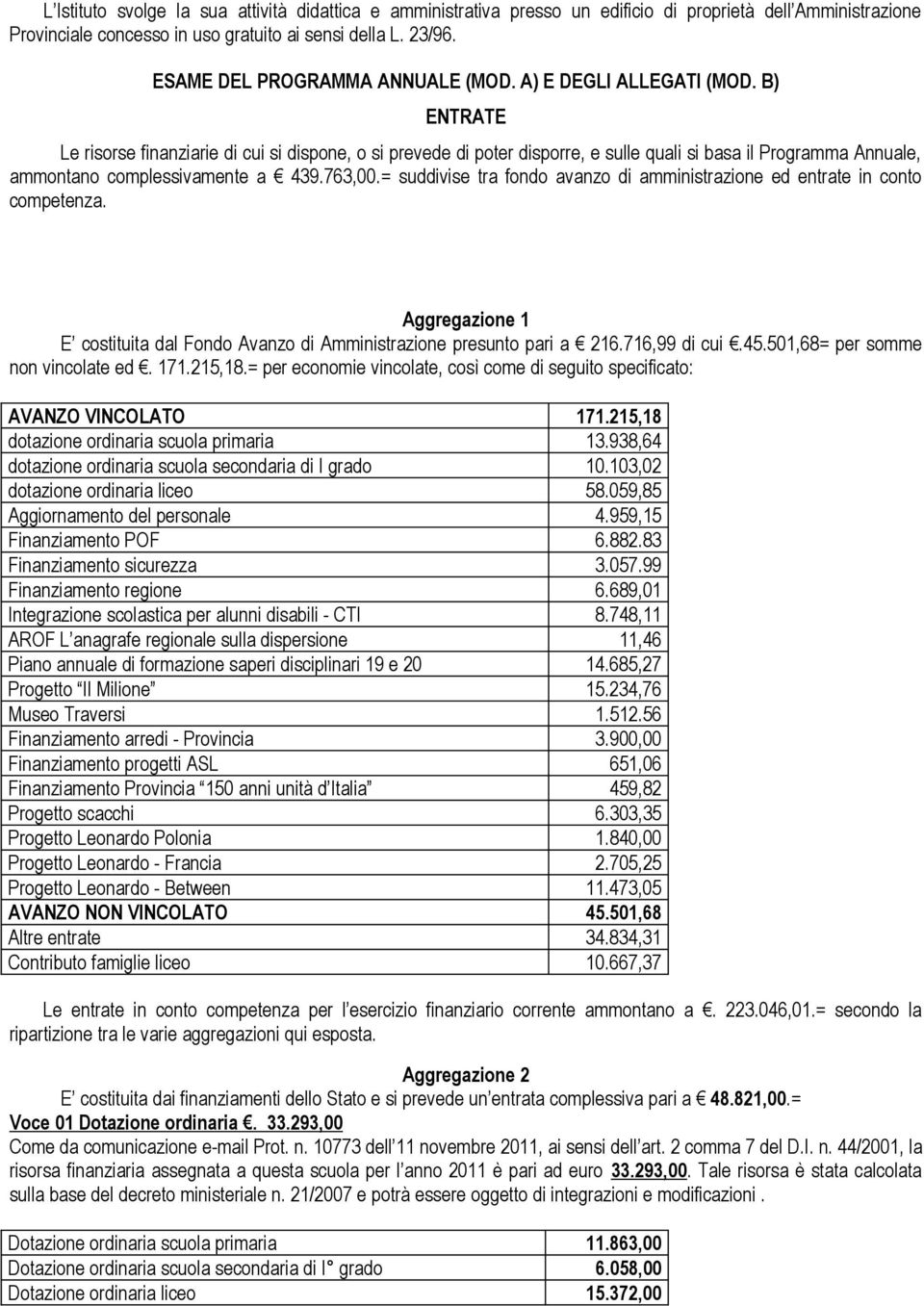 L'Istituto svolge la sua attività didattica e amministrativa presso un edificio di proprietà dell'Amministrazione Provinciale concesso in uso gratuito ai sensi della L. 23/96.

ESAME DEL PROGRAMMA ANNUALE (MOD. A) E DEGLI ALLEGATI (MOD. B)

ENTRATE

Le risorse finanziarie di cui si dispone, o si prevede di poter disporre, e sulle quali si basa il Programma Annuale, ammontano complessivamente a € 439.763,00.= suddivise tra fondo avanzo di amministrazione ed entrate in conto competenza.

Aggregazione 1

E' costituita dal Fondo Avanzo di Amministrazione presunto pari a € 216.716,99 di cui €.45.501,68= per somme non vincolate ed €. 171.215,18.= per economie vincolate, così come di seguito specificato:

| AVANZO VINCOLATO | 171.215,18 |
|---|---|
| dotazione ordinaria scuola primaria | 13.938,64 |
| dotazione ordinaria scuola secondaria di I grado | 10.103,02 |
| dotazione ordinaria liceo | 58.059,85 |
| Aggiornamento del personale | 4.959,15 |
| Finanziamento POF | 6.882.83 |
| Finanziamento sicurezza | 3.057.99 |
| Finanziamento regione | 6.689,01 |
| Integrazione scolastica per alunni disabili - CTI | 8.748,11 |
| AROF L'anagrafe regionale sulla dispersione | 11,46 |
| Piano annuale di formazione saperi disciplinari 19 e 20 | 14.685,27 |
| Progetto "Il Milione" | 15.234,76 |
| Museo Traversi | 1.512.56 |
| Finanziamento arredi - Provincia | 3.900,00 |
| Finanziamento progetti ASL | 651,06 |
| Finanziamento Provincia "150 anni unità d'Italia" | 459,82 |
| Progetto scacchi | 6.303,35 |
| Progetto Leonardo Polonia | 1.840,00 |
| Progetto Leonardo - Francia | 2.705,25 |
| Progetto Leonardo - Between | 11.473,05 |
| AVANZO NON VINCOLATO | 45.501,68 |
| Altre entrate | 34.834,31 |
| Contributo famiglie liceo | 10.667,37 |

Le entrate in conto competenza per l'esercizio finanziario corrente ammontano a €. 223.046,01.= secondo la ripartizione tra le varie aggregazioni qui esposta.

Aggregazione 2

E' costituita dai finanziamenti dello Stato e si prevede un'entrata complessiva pari a € 48.821,00.=

Voce 01 Dotazione ordinaria €. 33.293,00

Come da comunicazione e-mail Prot. n. 10773 dell'11 novembre 2011, ai sensi dell'art. 2 comma 7 del D.I. n. 44/2001, la risorsa finanziaria assegnata a questa scuola per l'anno 2011 è pari ad euro 33.293,00. Tale risorsa è stata calcolata sulla base del decreto ministeriale n. 21/2007 e potrà essere oggetto di integrazioni e modificazioni .

| Dotazione ordinaria scuola primaria | 11.863,00 |
|---|---|
| Dotazione ordinaria scuola secondaria di I° grado | 6.058,00 |
| Dotazione ordinaria liceo | 15.372,00 |